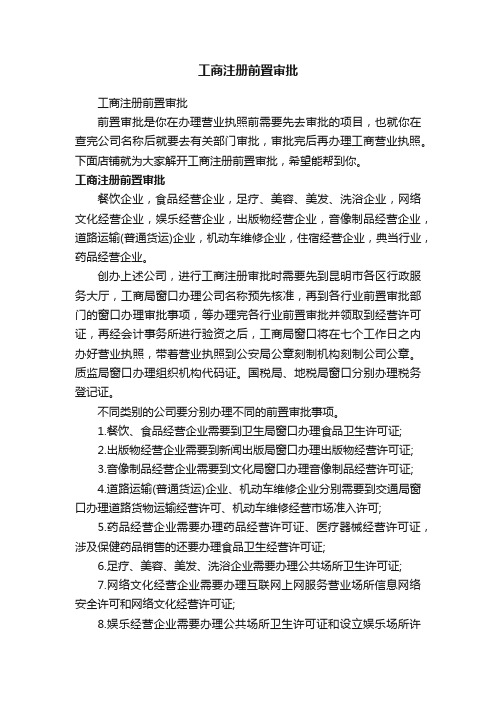 工商注册前置审批

工商注册前置审批

前置审批是你在办理营业执照前需要先去审批的项目，也就你在查完公司名称后就要去有关部门审批，审批完后再办理工商营业执照。下面店铺就为大家解开工商注册前置审批，希望能帮到你。

工商注册前置审批

餐饮企业，食品经营企业，足疗、美容、美发、洗浴企业，网络文化经营企业，娱乐经营企业，出版物经营企业，音像制品经营企业，道路运输(普通货运)企业，机动车维修企业，住宿经营企业，典当行业，药品经营企业。

创办上述公司，进行工商注册审批时需要先到昆明市各区行政服务大厅，工商局窗口办理公司名称预先核准，再到各行业前置审批部门的窗口办理审批事项，等办理完各行业前置审批并领取到经营许可证，再经会计事务所进行验资之后，工商局窗口将在七个工作日之内办好营业执照，带着营业执照到公安局公章刻制机构刻制公司公章。质监局窗口办理组织机构代码证。国税局、地税局窗口分别办理税务登记证。

不同类别的公司要分别办理不同的前置审批事项。

1.餐饮、食品经营企业需要到卫生局窗口办理食品卫生许可证;

2.出版物经营企业需要到新闻出版局窗口办理出版物经营许可证;

3.音像制品经营企业需要到文化局窗口办理音像制品经营许可证;

4.道路运输(普通货运)企业、机动车维修企业分别需要到交通局窗口办理道路货物运输经营许可、机动车维修经营市场准入许可;

5.药品经营企业需要办理药品经营许可证、医疗器械经营许可证，涉及保健药品销售的还要办理食品卫生经营许可证;

6.足疗、美容、美发、洗浴企业需要办理公共场所卫生许可证;

7.网络文化经营企业需要办理互联网上网服务营业场所信息网络安全许可和网络文化经营许可证;

8.娱乐经营企业需要办理公共场所卫生许可证和设立娱乐场所许